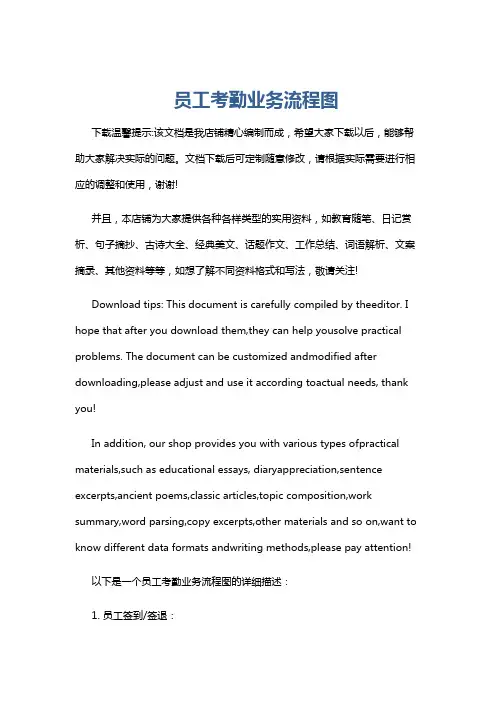 员工考勤业务流程图

下载温馨提示:该文档是我店铺精心编制而成，希望大家下载以后，能够帮助大家解决实际的问题。文档下载后可定制随意修改，请根据实际需要进行相应的调整和使用，谢谢!

并且，本店铺为大家提供各种各样类型的实用资料，如教育随笔、日记赏析、句子摘抄、古诗大全、经典美文、话题作文、工作总结、词语解析、文案摘录、其他资料等等，如想了解不同资料格式和写法，敬请关注!

Download tips: This document is carefully compiled by theeditor. I hope that after you download them,they can help yousolve practical problems. The document can be customized andmodified after downloading,please adjust and use it according toactual needs, thank you!

In addition, our shop provides you with various types ofpractical materials,such as educational essays, diaryappreciation,sentence excerpts,ancient poems,classic articles,topic composition,work summary,word parsing,copy excerpts,other materials and so on,want to know different data formats andwriting methods,please pay attention!

以下是一个员工考勤业务流程图的详细描述：

1. 员工签到/签退：